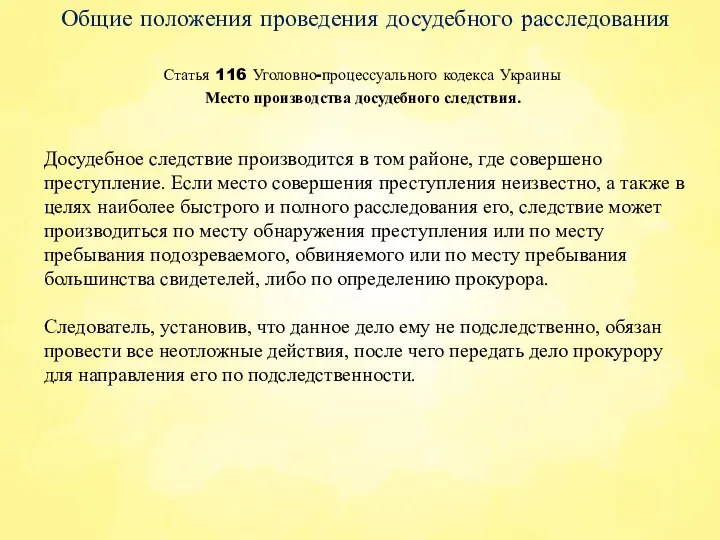 Общие положения проведения досудебного расследования

Статья 116 Уголовно-процессуального кодекса Украины
Место производства досудебного следствия.

Досудебное следствие производится в том районе, где совершено преступление. Если место совершения преступления неизвестно, а также в целях наиболее быстрого и полного расследования его, следствие может производиться по месту обнаружения преступления или по месту пребывания подозреваемого, обвиняемого или по месту пребывания большинства свидетелей, либо по определению прокурора.

Следователь, установив, что данное дело ему не подследственно, обязан провести все неотложные действия, после чего передать дело прокурору для направления его по подследственности.